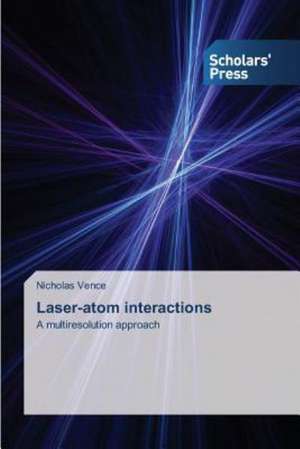 Scholars' Press

Nicholas Vence

Laser-atom interactions

A multiresolution approach